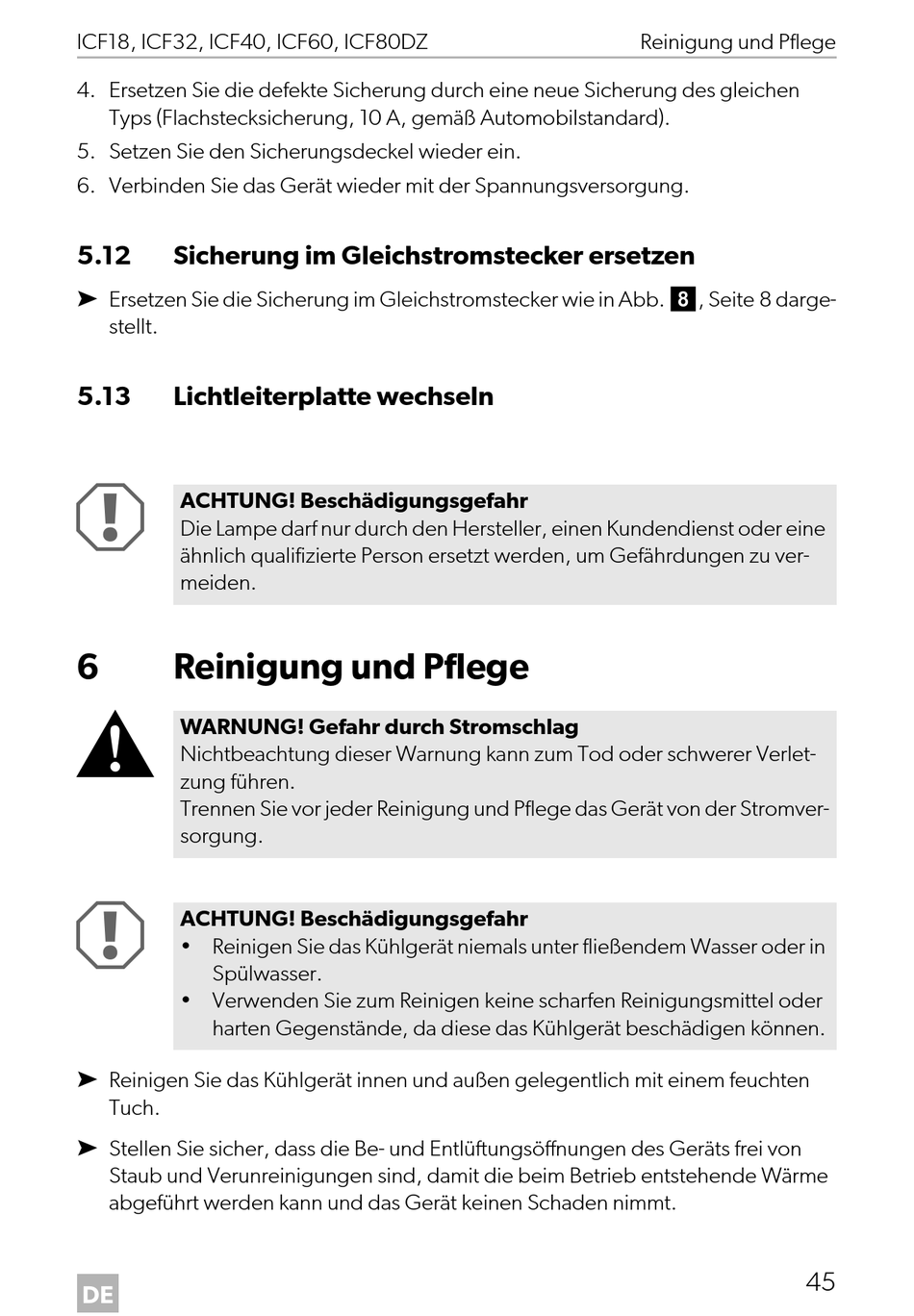 ICF18, ICF32, ICF40, ICF60, ICF80DZ

Reinigung und Pflege

4. Ersetzen Sie die defekte Sicherung durch eine neue Sicherung des gleichen Typs (Flachstecksicherung, 10 A, gemäß Automobilstandard).
5. Setzen Sie den Sicherungsdeckel wieder ein.
6. Verbinden Sie das Gerät wieder mit der Spannungsversorgung.

5.12 Sicherung im Gleichstromstecker ersetzen

➤ Ersetzen Sie die Sicherung im Gleichstromstecker wie in Abb. 8, Seite 8 dargestellt.

5.13 Lichtleiterplatte wechseln

ACHTUNG! Beschädigungsgefahr
Die Lampe darf nur durch den Hersteller, einen Kundendienst oder eine ähnlich qualifizierte Person ersetzt werden, um Gefährdungen zu vermeiden.

6 Reinigung und Pflege

WARNUNG! Gefahr durch Stromschlag
Nichtbeachtung dieser Warnung kann zum Tod oder schwerer Verletzung führen.
Trennen Sie vor jeder Reinigung und Pflege das Gerät von der Stromversorgung.

ACHTUNG! Beschädigungsgefahr
• Reinigen Sie das Kühlgerät niemals unter fließendem Wasser oder in Spülwasser.
• Verwenden Sie zum Reinigen keine scharfen Reinigungsmittel oder harten Gegenstände, da diese das Kühlgerät beschädigen können.

➤ Reinigen Sie das Kühlgerät innen und außen gelegentlich mit einem feuchten Tuch.

➤ Stellen Sie sicher, dass die Be- und Entlüftungsöffnungen des Geräts frei von Staub und Verunreinigungen sind, damit die beim Betrieb entstehende Wärme abgeführt werden kann und das Gerät keinen Schaden nimmt.

DE

45